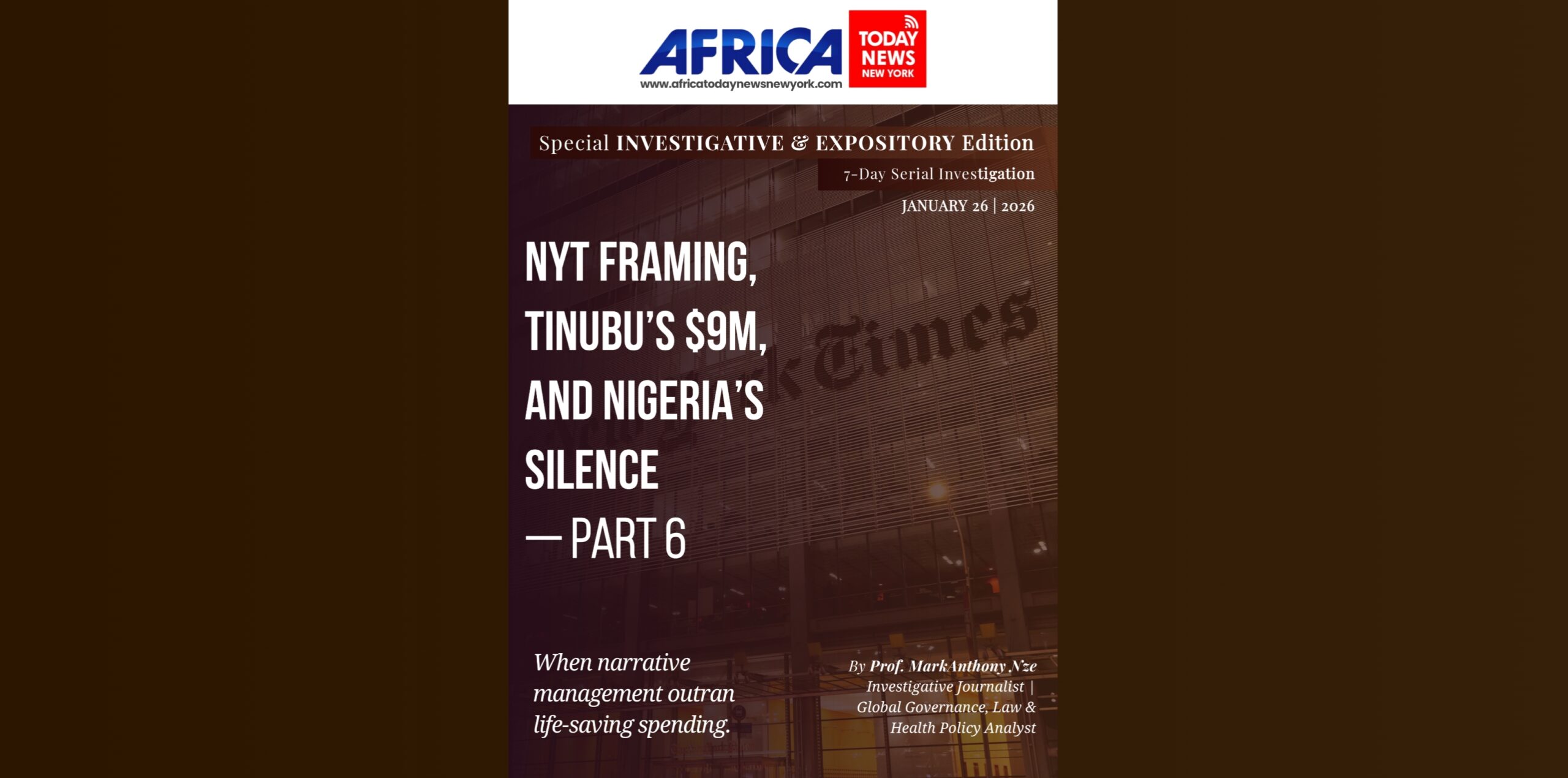 AFRICA TODAY NEWS NEW YORK
www.africatodaynewsnewyork.com

Special INVESTIGATIVE & EXPOSITORY Edition
7-Day Serial Investigation
JANUARY 26 | 2026

NYT FRAMING, TINUBU'S $9M, AND NIGERIA'S SILENCE — PART 6

Times

When narrative management outran life-saving spending.

By Prof. MarkAnthony Nze
Investigative Journalist | Global Governance, Law & Health Policy Analyst